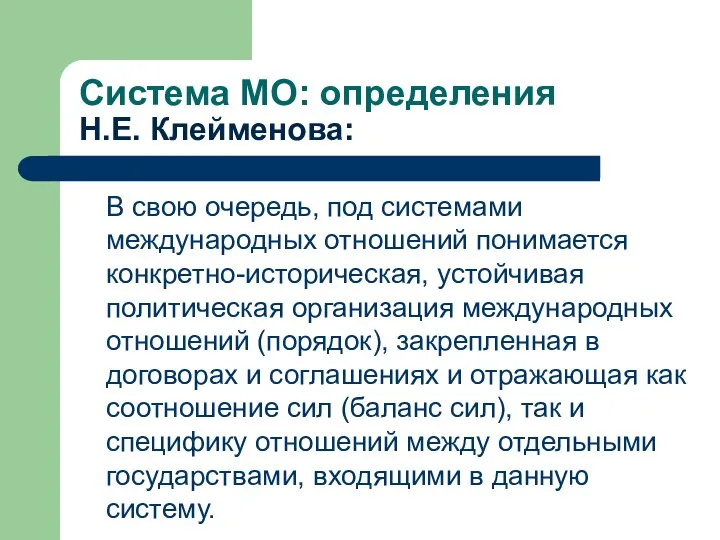 Система МО: определения
Н.Е. Клейменова:

В свою очередь, под системами международных отношений понимается конкретно-историческая, устойчивая политическая организация международных отношений (порядок), закрепленная в договорах и соглашениях и отражающая как соотношение сил (баланс сил), так и специфику отношений между отдельными государствами, входящими в данную систему.